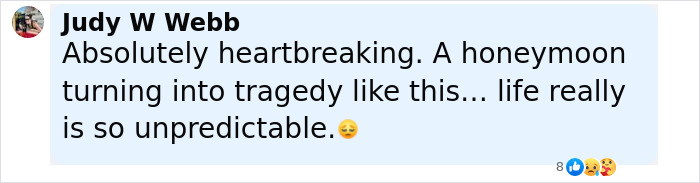 Judy W Webb
Absolutely heartbreaking. A honeymoon turning into tragedy like this… life really is so unpredictable.😔

8